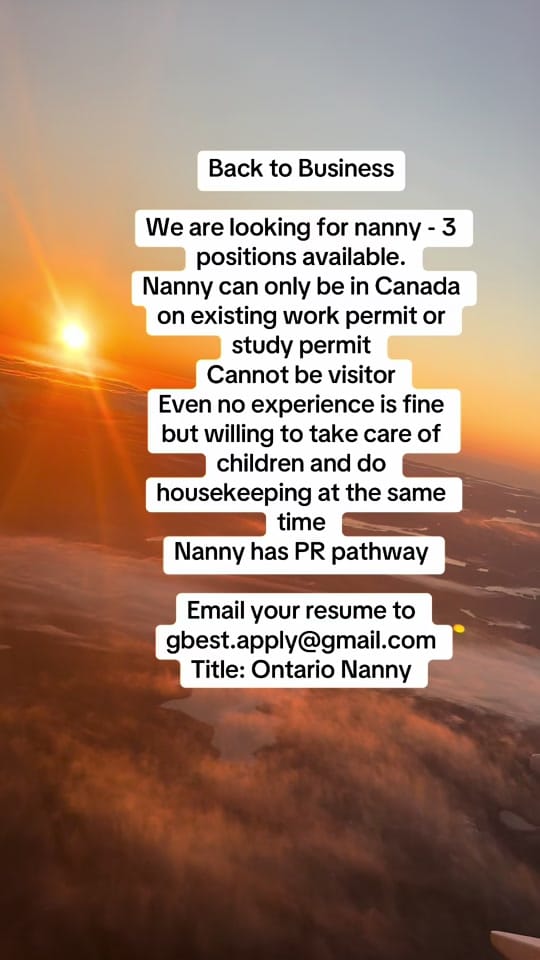 Back to Business

We are looking for nanny - 3 positions available.
Nanny can only be in Canada on existing work permit or study permit
Cannot be visitor
Even no experience is fine but willing to take care of children and do housekeeping at the same time
Nanny has PR pathway

Email your resume to gbest.apply@gmail.com
Title: Ontario Nanny